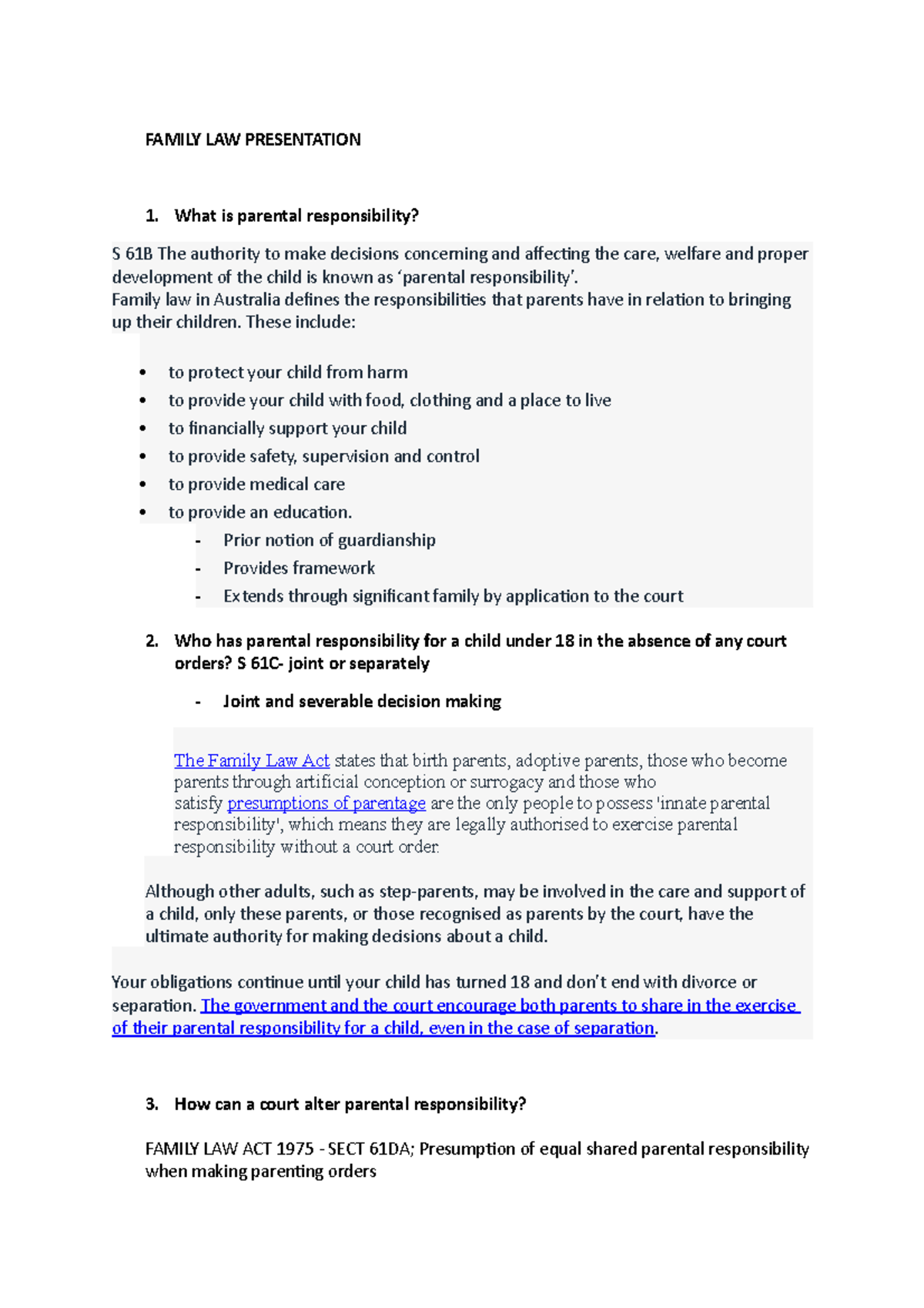 FAMILY LAW PRESENTATION

1. What is parental responsibility?

S 61B The authority to make decisions concerning and affecting the care, welfare and proper development of the child is known as 'parental responsibility'.
Family law in Australia defines the responsibilities that parents have in relation to bringing up their children. These include:

• to protect your child from harm
• to provide your child with food, clothing and a place to live
• to financially support your child
• to provide safety, supervision and control
• to provide medical care
• to provide an education.
- Prior notion of guardianship
- Provides framework
- Extends through significant family by application to the court

2. Who has parental responsibility for a child under 18 in the absence of any court orders? S 61C- joint or separately

- Joint and severable decision making

The Family Law Act states that birth parents, adoptive parents, those who become parents through artificial conception or surrogacy and those who satisfy presumptions of parentage are the only people to possess 'innate parental responsibility', which means they are legally authorised to exercise parental responsibility without a court order.

Although other adults, such as step-parents, may be involved in the care and support of a child, only these parents, or those recognised as parents by the court, have the ultimate authority for making decisions about a child.

Your obligations continue until your child has turned 18 and don't end with divorce or separation. The government and the court encourage both parents to share in the exercise of their parental responsibility for a child, even in the case of separation.

3. How can a court alter parental responsibility?

FAMILY LAW ACT 1975 - SECT 61DA; Presumption of equal shared parental responsibility when making parenting orders